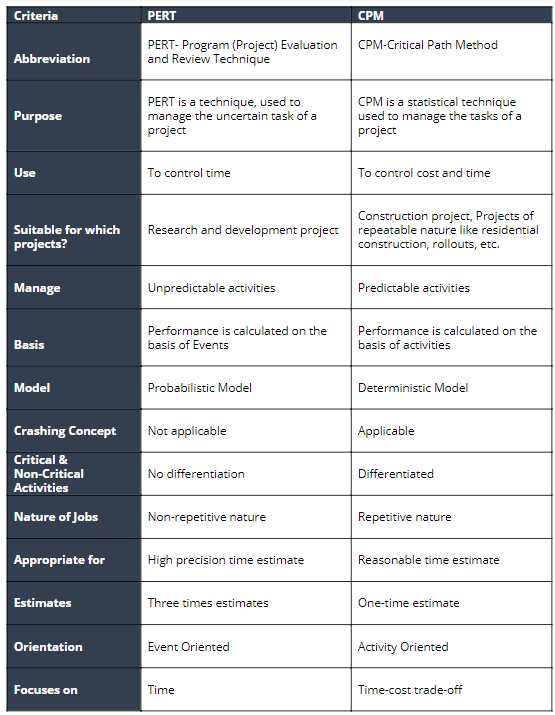 | Criteria | PERT | CPM |
|---|---|---|
| Abbreviation | PERT- Program (Project) Evaluation and Review Technique | CPM-Critical Path Method |
| Purpose | PERT is a technique, used to manage the uncertain task of a project | CPM is a statistical technique used to manage the tasks of a project |
| Use | To control time | To control cost and time |
| Suitable for which projects? | Research and development project | Construction project, Projects of repeatable nature like residential construction, rollouts, etc. |
| Manage | Unpredictable activities | Predictable activities |
| Basis | Performance is calculated on the basis of Events | Performance is calculated on the basis of activities |
| Model | Probabilistic Model | Deterministic Model |
| Crashing Concept | Not applicable | Applicable |
| Critical & Non-Critical Activities | No differentiation | Differentiated |
| Nature of Jobs | Non-repetitive nature | Repetitive nature |
| Appropriate for | High precision time estimate | Reasonable time estimate |
| Estimates | Three times estimates | One-time estimate |
| Orientation | Event Oriented | Activity Oriented |
| Focuses on | Time | Time-cost trade-off |